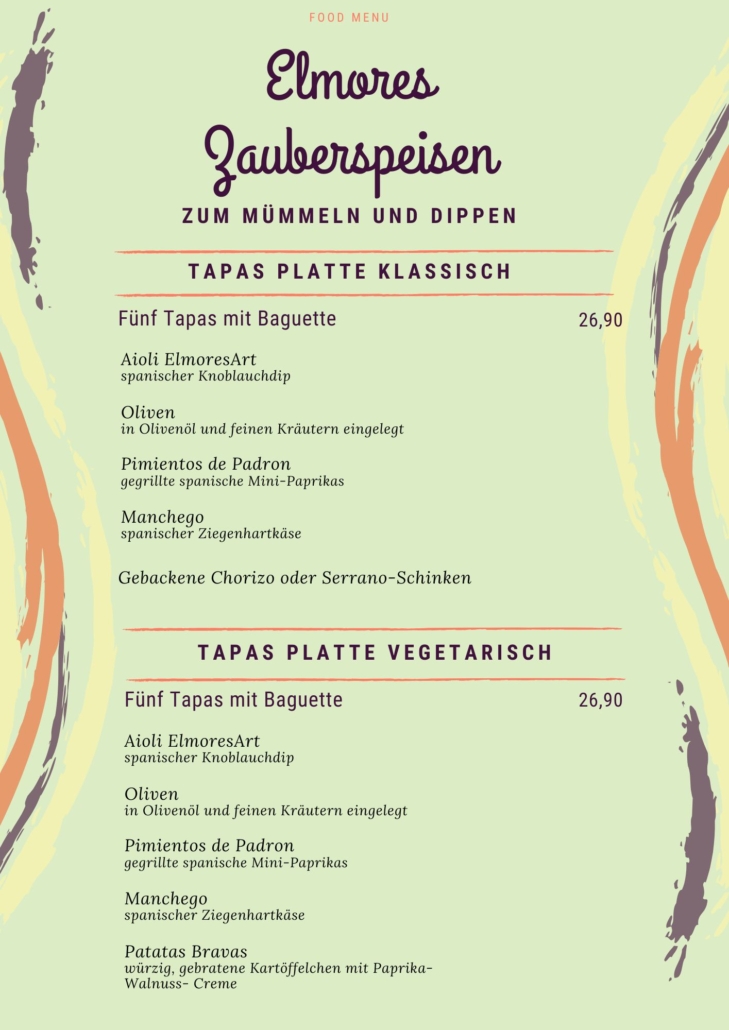 FOOD MENU

Elmores Zauberspeisen

ZUM MÜMMELN UND DIPPEN

TAPAS PLATTE KLASSISCH

Fünf Tapas mit Baguette 26,90

Aioli ElmoresArt
spanischer Knoblauchdip

Oliven
in Olivenöl und feinen Kräutern eingelegt

Pimientos de Padron
gegrillte spanische Mini-Paprikas

Manchego
spanischer Ziegenhartkäse

Gebackene Chorizo oder Serrano-Schinken

TAPAS PLATTE VEGETARISCH

Fünf Tapas mit Baguette 26,90

Aioli ElmoresArt
spanischer Knoblauchdip

Oliven
in Olivenöl und feinen Kräutern eingelegt

Pimientos de Padron
gegrillte spanische Mini-Paprikas

Manchego
spanischer Ziegenhartkäse

Patatas Bravas
würzig, gebratene Kartöffelchen mit Paprika-Walnuss- Creme